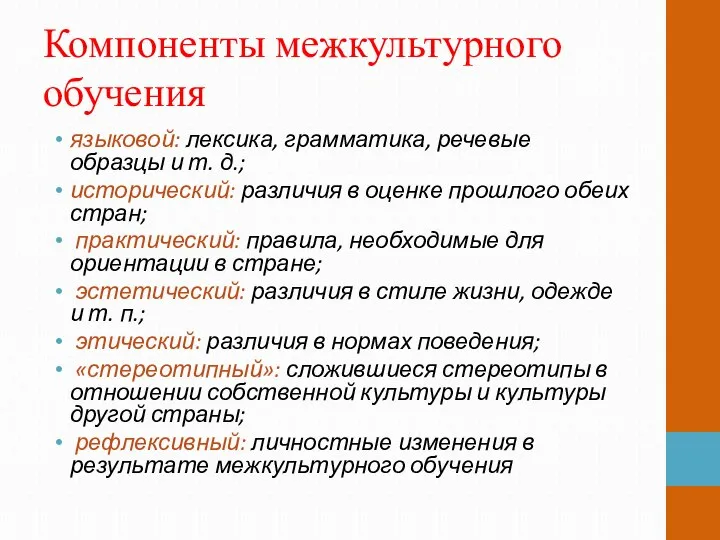 Компоненты межкультурного обучения

• языковой: лексика, грамматика, речевые образцы и т. д.;
• исторический: различия в оценке прошлого обеих стран;
• практический: правила, необходимые для ориентации в стране;
• эстетический: различия в стиле жизни, одежде и т. п.;
• этический: различия в нормах поведения;
• «стереотипный»: сложившиеся стереотипы в отношении собственной культуры и культуры другой страны;
• рефлексивный: личностные изменения в результате межкультурного обучения